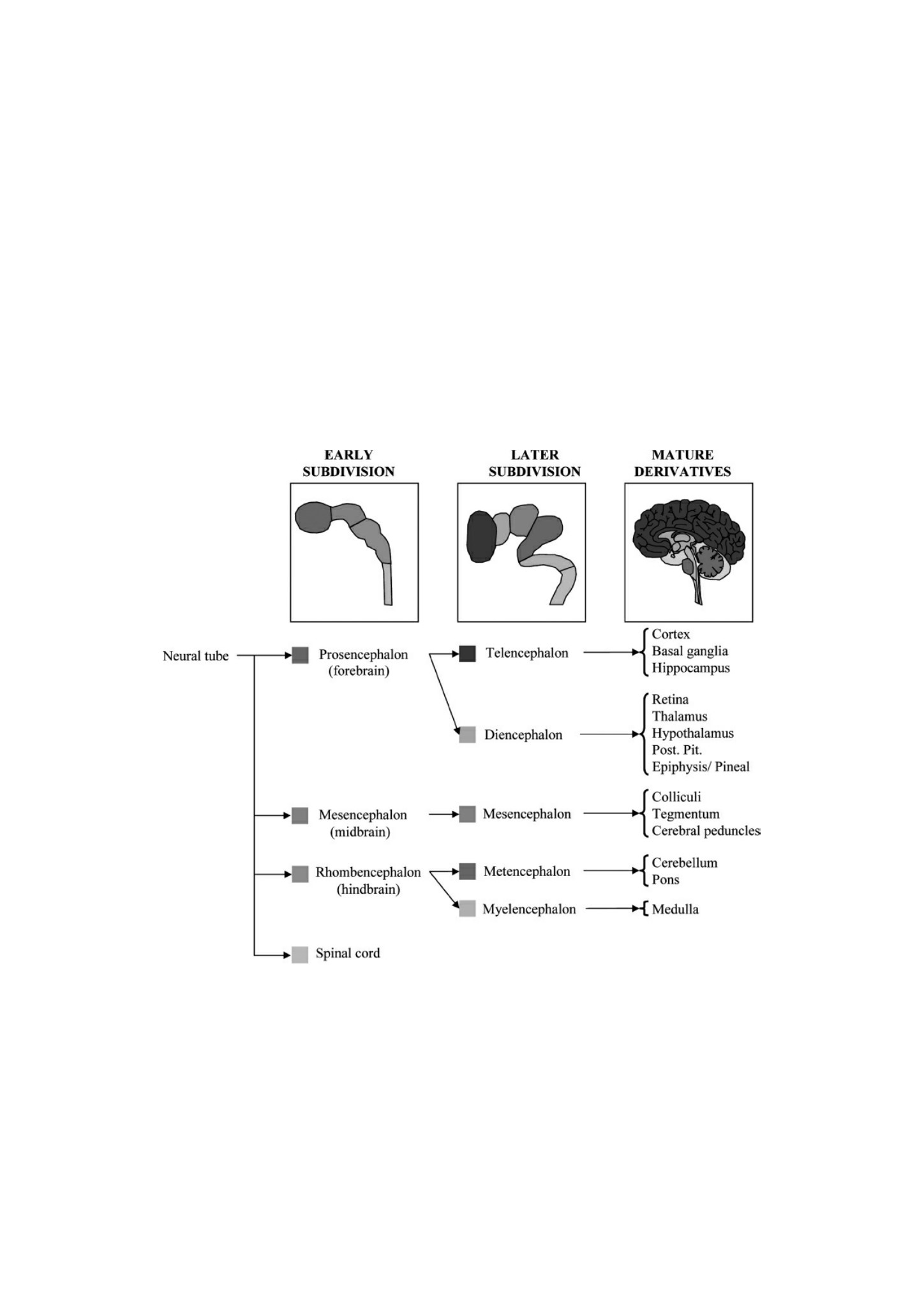 EARLY SUBDIVISION

LATER SUBDIVISION

MATURE DERIVATIVES

Neural tube

Prosencephalon (forebrain)

Telencephalon

Cortex
Basal ganglia
Hippocampus

Diencephalon

Retina
Thalamus
Hypothalamus
Post. Pit.
Epiphysis/ Pineal

Mesencephalon (midbrain)

Mesencephalon

Colliculi
Tegmentum
Cerebral peduncles

Rhombencephalon (hindbrain)

Metencephalon

Cerebellum
Pons

Myelencephalon

Medulla

Spinal cord